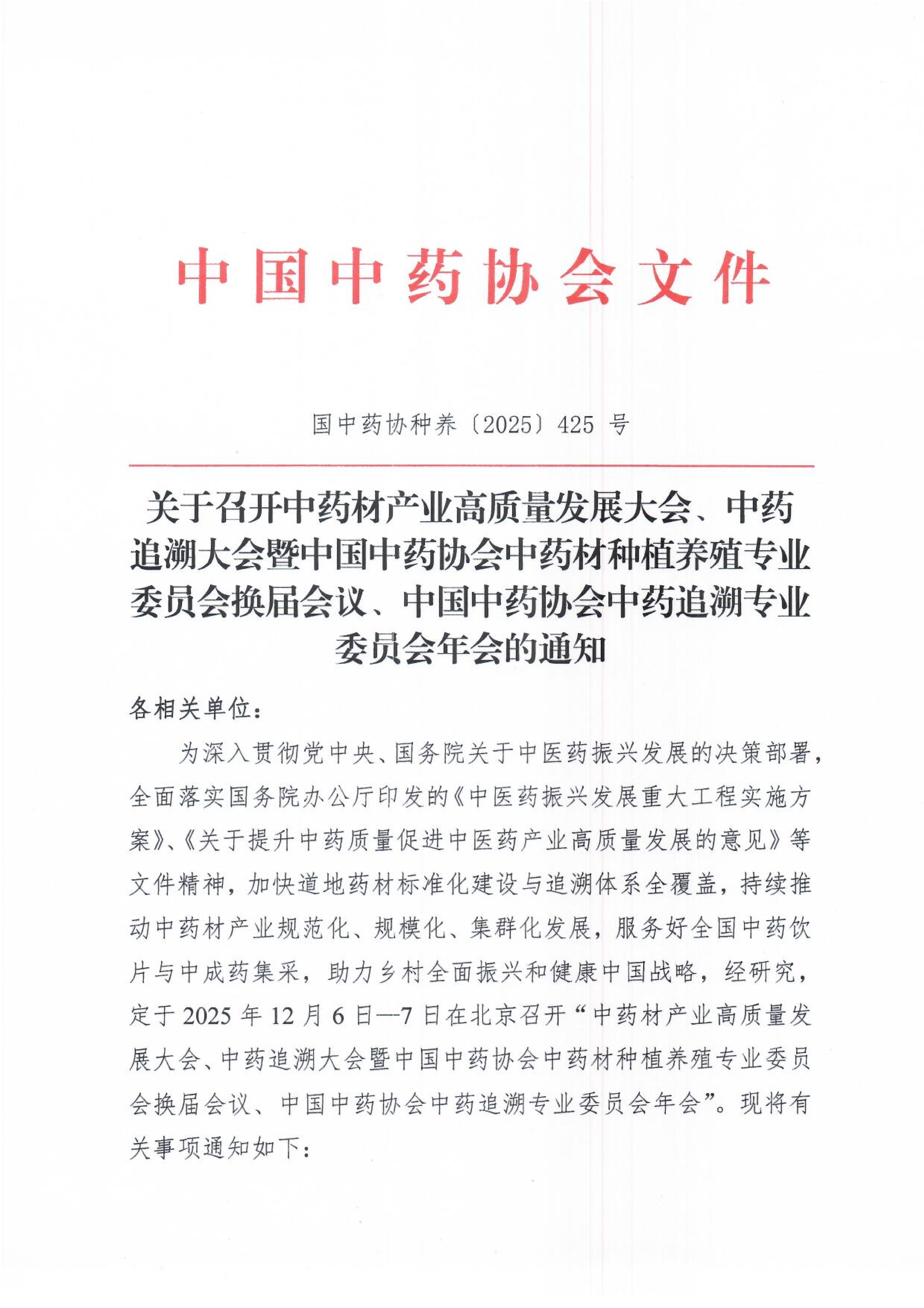 中国中药协会文件

国中药协种养〔2025〕425 号

关于召开中药材产业高质量发展大会、中药追溯大会暨中国中药协会中药材种植养殖专业委员会换届会议、中国中药协会中药追溯专业委员会年会的通知

各相关单位：

为深入贯彻党中央、国务院关于中医药振兴发展的决策部署，全面落实国务院办公厅印发的《中医药振兴发展重大工程实施方案》、《关于提升中药质量促进中医药产业高质量发展的意见》等文件精神，加快道地药材标准化建设与追溯体系全覆盖，持续推动中药材产业规范化、规模化、集群化发展，服务好全国中药饮片与中成药集采，助力乡村全面振兴和健康中国战略，经研究，定于 2025 年 12 月 6 日—7 日在北京召开“中药材产业高质量发展大会、中药追溯大会暨中国中药协会中药材种植养殖专业委员会换届会议、中国中药协会中药追溯专业委员会年会”。现将有关事项通知如下：